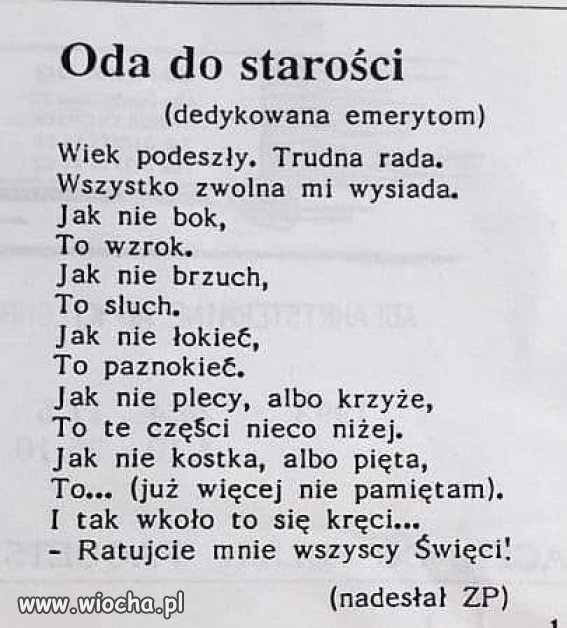 Oda do starości

(dedykowana emerytom)

Wiek podeszły. Trudna rada.
Wszystko zwolna mi wysiada.
Jak nie bok,
To wzrok.
Jak nie brzuch,
To słuch.
Jak nie łokieć,
To paznokieć.
Jak nie plecy, albo krzyże,
To te części nieco niżej.
Jak nie kostka, albo pięta,
To... (już więcej nie pamiętam).
I tak wkoło to się kręci...
- Ratujcie mnie wszyscy Święci!

(nadesłał ZP)

www.wiocha.pl

1